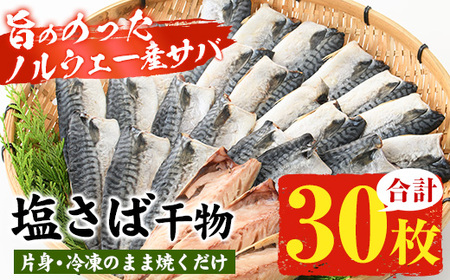 旨ののった
ノルウェー産サバ

塩さば干物

片身・冷凍のまま焼くだけ

合計
30枚